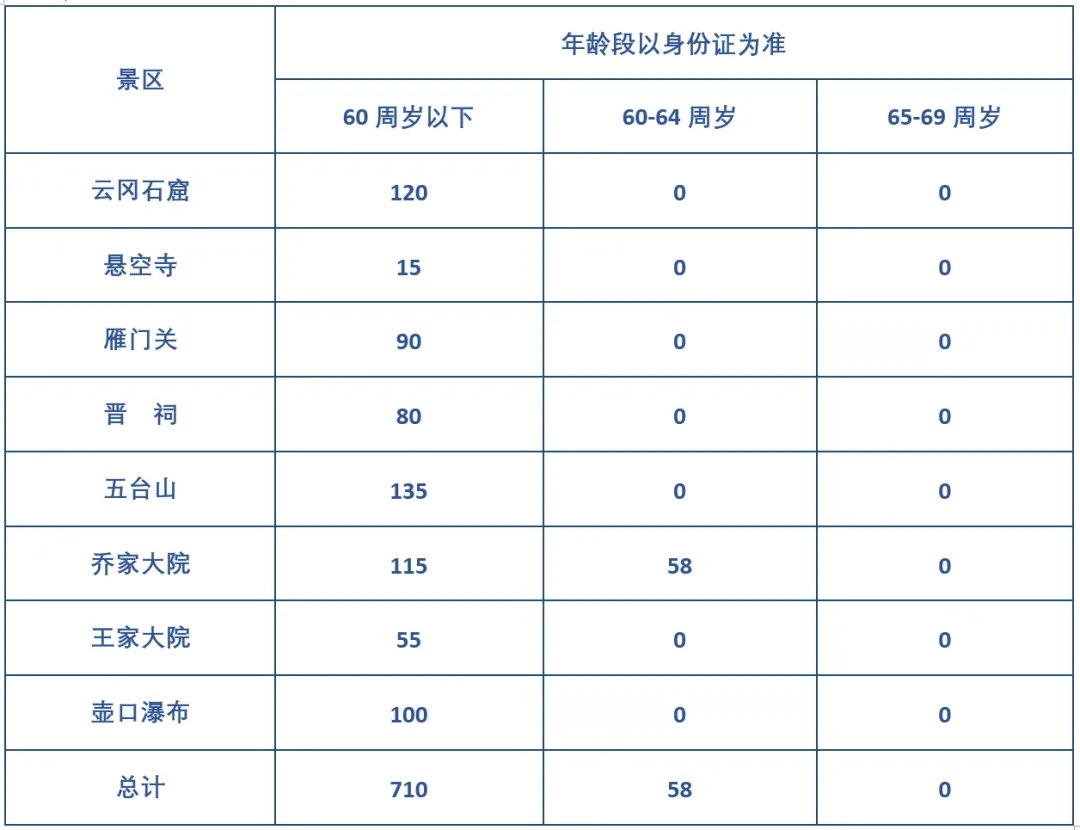 | 景区 | 年龄段以身份证为准 | | |
|---|---|---|---|
| | 60周岁以下 | 60-64周岁 | 65-69周岁 |
| 云冈石窟 | 120 | 0 | 0 |
| 悬空寺 | 15 | 0 | 0 |
| 雁门关 | 90 | 0 | 0 |
| 晋 祠 | 80 | 0 | 0 |
| 五台山 | 135 | 0 | 0 |
| 乔家大院 | 115 | 58 | 0 |
| 王家大院 | 55 | 0 | 0 |
| 壶口瀑布 | 100 | 0 | 0 |
| 总计 | 710 | 58 | 0 |